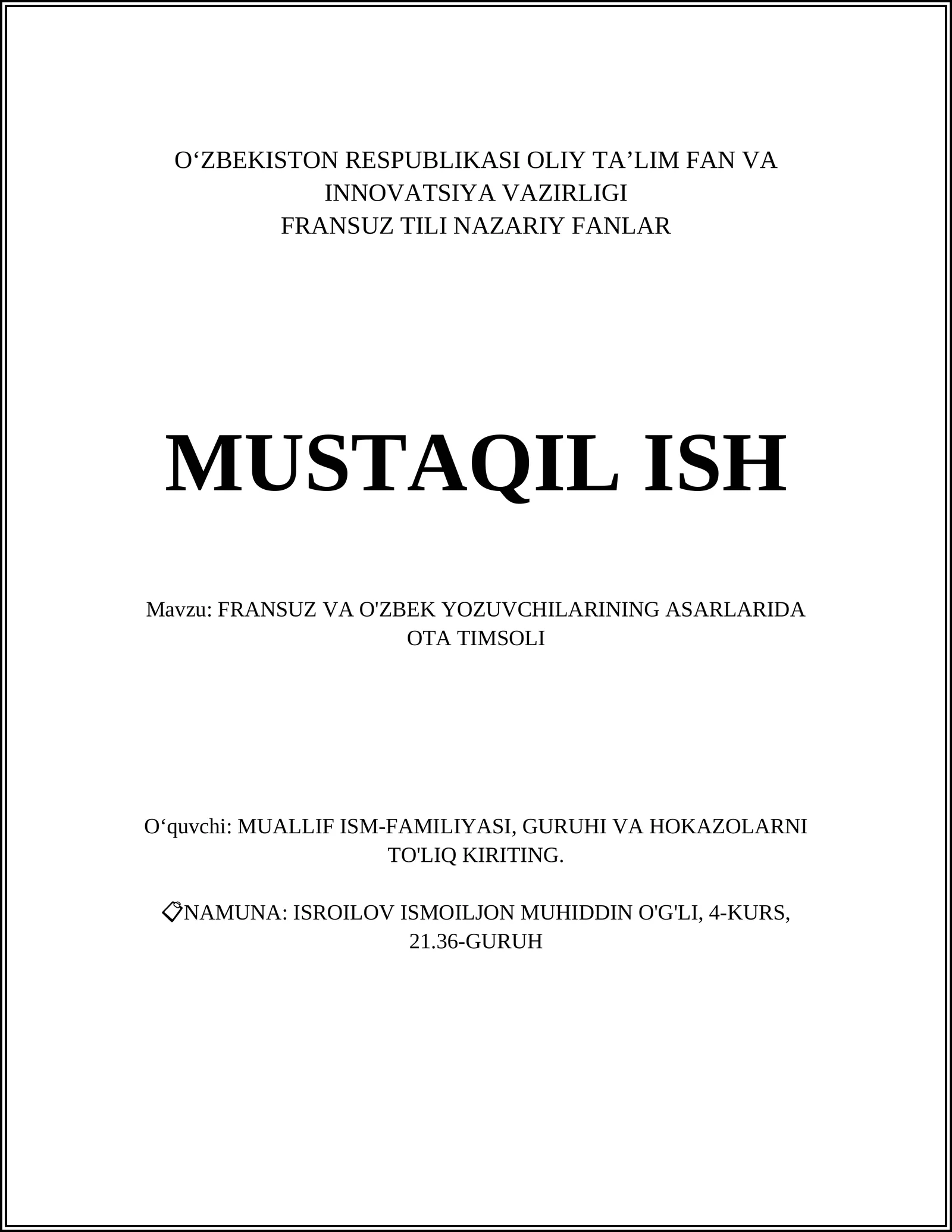 O‘ZBEKISTON RESPUBLIKASI OLIY TA’LIM FAN VA INNOVATSIYA VAZIRLIGI
FRANSUZ TILI NAZARIY FANLAR

MUSTAQIL ISH

Mavzu: FRANSUZ VA O'ZBEK YOZUVCHILARINING ASARLARIDA OTA TIMSOLI

O‘quvchi: MUALLIF ISM-FAMILIYASI, GURUHI VA HOKAZOLARNI TO'LIQ KIRITING.

📋NAMUNA: ISROILOV ISMOILJON MUHIDDIN O'G'LI, 4-KURS, 21.36-GURUH